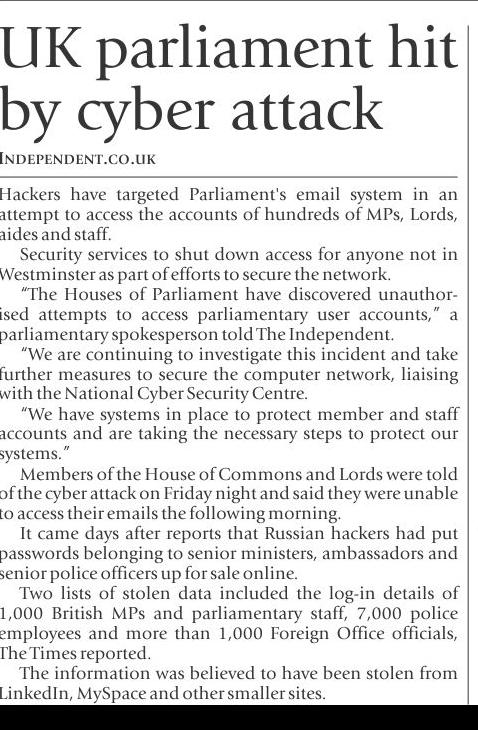 UK parliament hit by cyber attack

INDEPENDENT.CO.UK

Hackers have targeted Parliament's email system in an attempt to access the accounts of hundreds of MPs, Lords, aides and staff.

Security services to shut down access for anyone not in Westminster as part of efforts to secure the network.

"The Houses of Parliament have discovered unauthorised attempts to access parliamentary user accounts," a parliamentary spokesperson told The Independent.

"We are continuing to investigate this incident and take further measures to secure the computer network, liaising with the National Cyber Security Centre.

"We have systems in place to protect member and staff accounts and are taking the necessary steps to protect our systems."

Members of the House of Commons and Lords were told of the cyber attack on Friday night and said they were unable to access their emails the following morning.

It came days after reports that Russian hackers had put passwords belonging to senior ministers, ambassadors and senior police officers up for sale online.

Two lists of stolen data included the log-in details of 1,000 British MPs and parliamentary staff, 7,000 police employees and more than 1,000 Foreign Office officials, The Times reported.

The information was believed to have been stolen from LinkedIn, MySpace and other smaller sites.